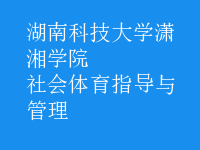 湖南科技大学潇湘学院
社会体育指导与管理